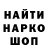 НАЙТИ
НАРКО
ШОП